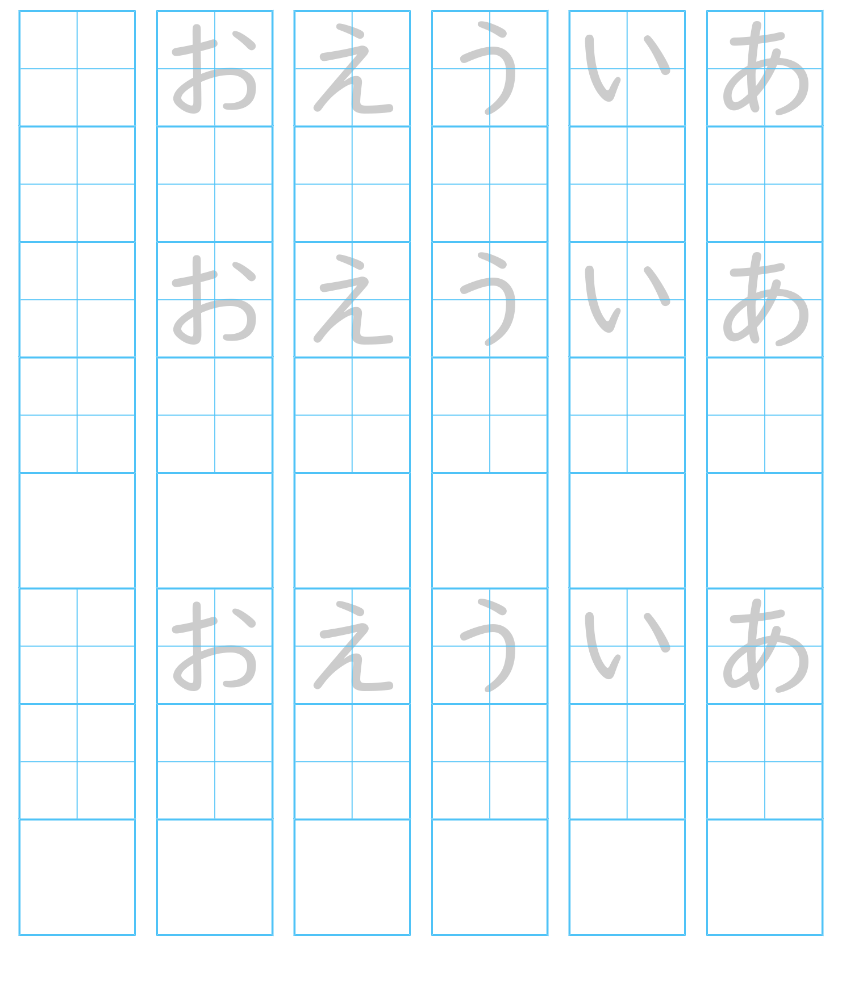 あ
あ
あ

い
い
い

う
う
う

え
え
え

お
お
お